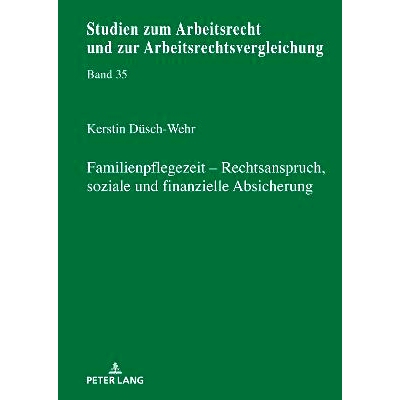 Studien zum Arbeitsrecht und zur Arbeitsrechtsvergleichung

Band 35

Kerstin Düsch-Wehr

Familienpflegezeit – Rechtsanspruch, soziale und finanzielle Absicherung

PETER LANG